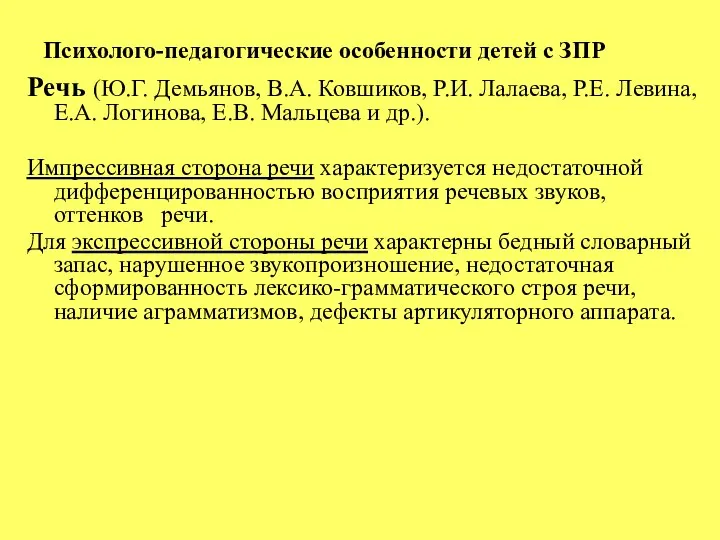 Психолого-педагогические особенности детей с ЗПР

Речь (Ю.Г. Демьянов, В.А. Ковшиков, Р.И. Лалаева, Р.Е. Левина, Е.А. Логинова, Е.В. Мальцева и др.).

Импрессивная сторона речи характеризуется недостаточной дифференцированностью восприятия речевых звуков, оттенков речи.

Для экспрессивной стороны речи характерны бедный словарный запас, нарушенное звукопроизношение, недостаточная сформированность лексико-грамматического строя речи, наличие аграмматизмов, дефекты артикуляторного аппарата.